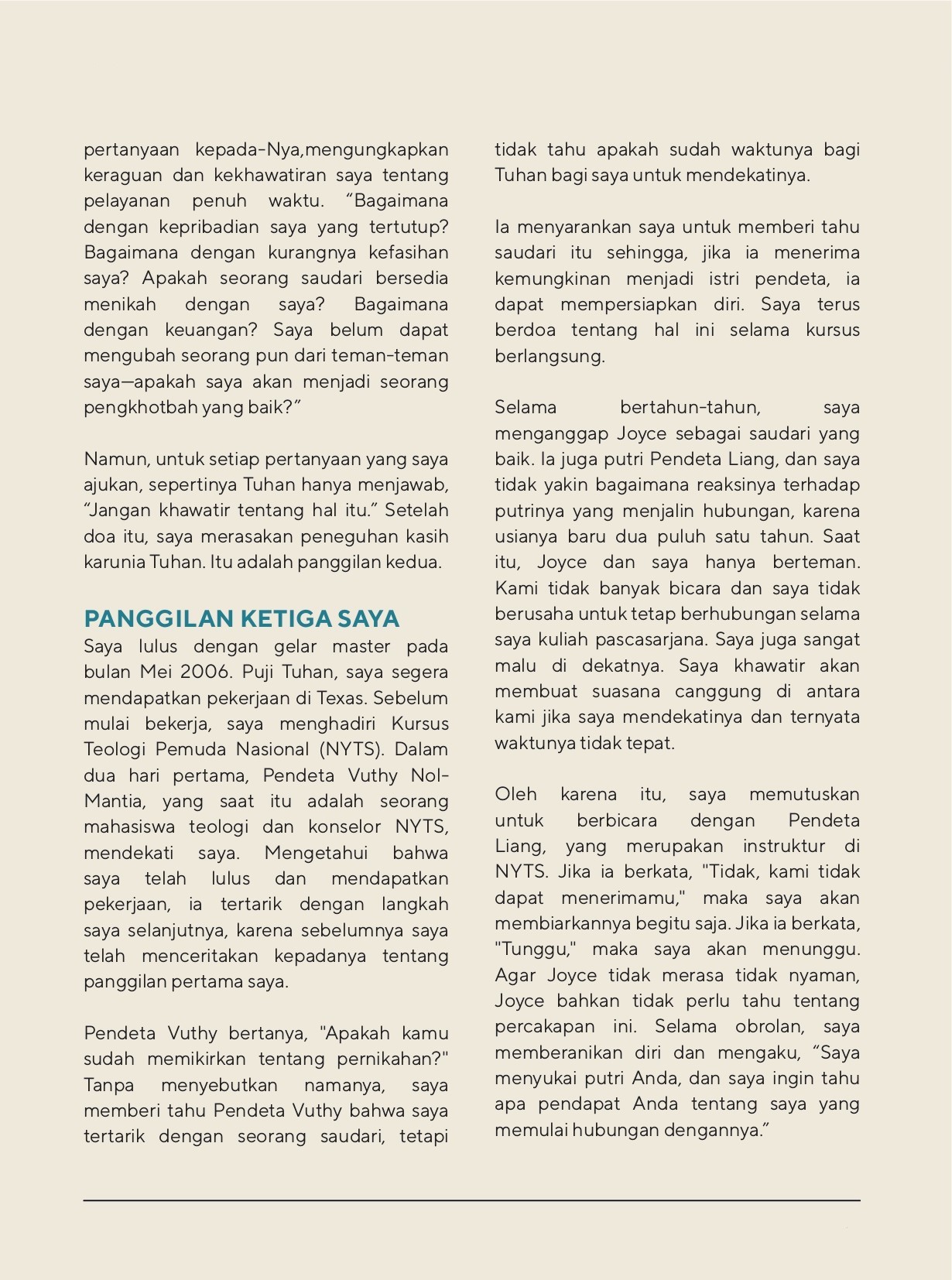 pertanyaan kepada-Nya,mengungkapkan keraguan dan kekhawatiran saya tentang pelayanan penuh waktu. “Bagaimana dengan kepribadian saya yang tertutup? Bagaimana dengan kurangnya kefasihan saya? Apakah seorang saudari bersedia menikah dengan saya? Bagaimana dengan keuangan? Saya belum dapat mengubah seorang pun dari teman-teman saya—apakah saya akan menjadi seorang pengkhotbah yang baik?”

Namun, untuk setiap pertanyaan yang saya ajukan, sepertinya Tuhan hanya menjawab, “Jangan khawatir tentang hal itu.” Setelah doa itu, saya merasakan peneguhan kasih karunia Tuhan. Itu adalah panggilan kedua.

PANGGILAN KETIGA SAYA

Saya lulus dengan gelar master pada bulan Mei 2006. Puji Tuhan, saya segera mendapatkan pekerjaan di Texas. Sebelum mulai bekerja, saya menghadiri Kursus Teologi Pemuda Nasional (NYTS). Dalam dua hari pertama, Pendeta Vuthy Nol-Mantia, yang saat itu adalah seorang mahasiswa teologi dan konselor NYTS, mendekati saya. Mengetahui bahwa saya telah lulus dan mendapatkan pekerjaan, ia tertarik dengan langkah saya selanjutnya, karena sebelumnya saya telah menceritakan kepadanya tentang panggilan pertama saya.

Pendeta Vuthy bertanya, "Apakah kamu sudah memikirkan tentang pernikahan?" Tanpa menyebutkan namanya, saya memberi tahu Pendeta Vuthy bahwa saya tertarik dengan seorang saudari, tetapi tidak tahu apakah sudah waktunya bagi Tuhan bagi saya untuk mendekatinya.

Ia menyarankan saya untuk memberi tahu saudari itu sehingga, jika ia menerima kemungkinan menjadi istri pendeta, ia dapat mempersiapkan diri. Saya terus berdoa tentang hal ini selama kursus berlangsung.

Selama bertahun-tahun, saya menganggap Joyce sebagai saudari yang baik. Ia juga putri Pendeta Liang, dan saya tidak yakin bagaimana reaksinya terhadap putrinya yang menjalin hubungan, karena usianya baru dua puluh satu tahun. Saat itu, Joyce dan saya hanya berteman. Kami tidak banyak bicara dan saya tidak berusaha untuk tetap berhubungan selama saya kuliah pascasarjana. Saya juga sangat malu di dekatnya. Saya khawatir akan membuat suasana canggung di antara kami jika saya mendekatinya dan ternyata waktunya tidak tepat.

Oleh karena itu, saya memutuskan untuk berbicara dengan Pendeta Liang, yang merupakan instruktur di NYTS. Jika ia berkata, "Tidak, kami tidak dapat menerimamu," maka saya akan membiarkannya begitu saja. Jika ia berkata, "Tunggu," maka saya akan menunggu. Agar Joyce tidak merasa tidak nyaman, Joyce bahkan tidak perlu tahu tentang percakapan ini. Selama obrolan, saya memberanikan diri dan mengaku, “Saya menyukai putri Anda, dan saya ingin tahu apa pendapat Anda tentang saya yang memulai hubungan dengannya.”